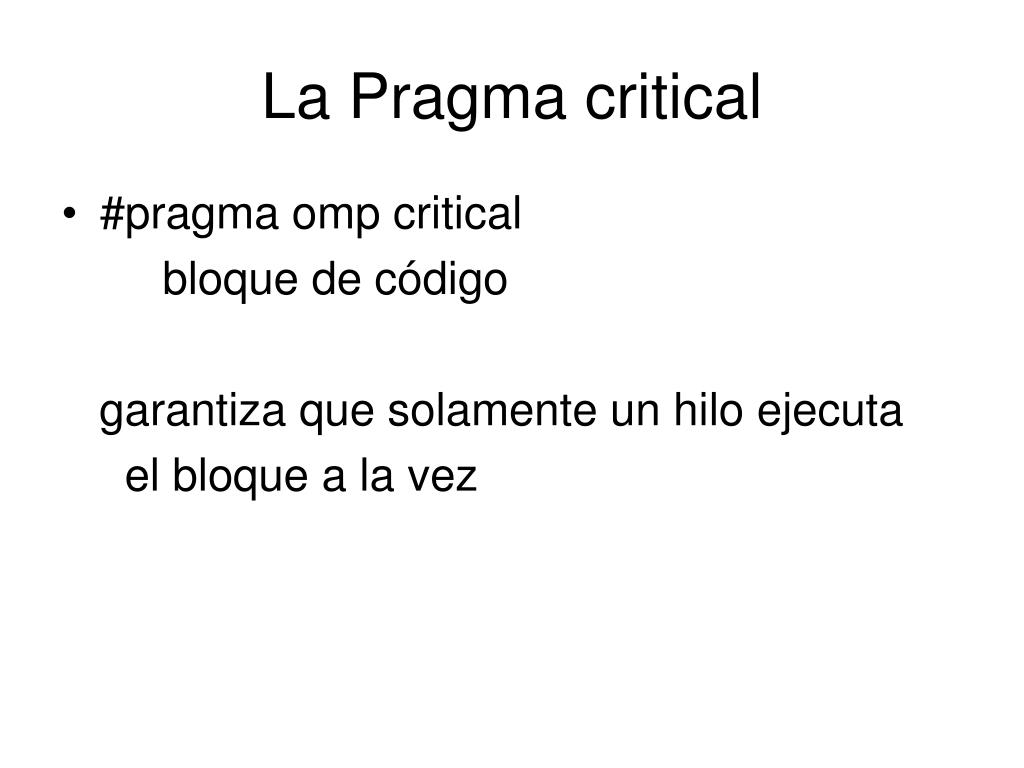 La Pragma critical

• #pragma omp critical
bloque de código

garantiza que solamente un hilo ejecuta el bloque a la vez